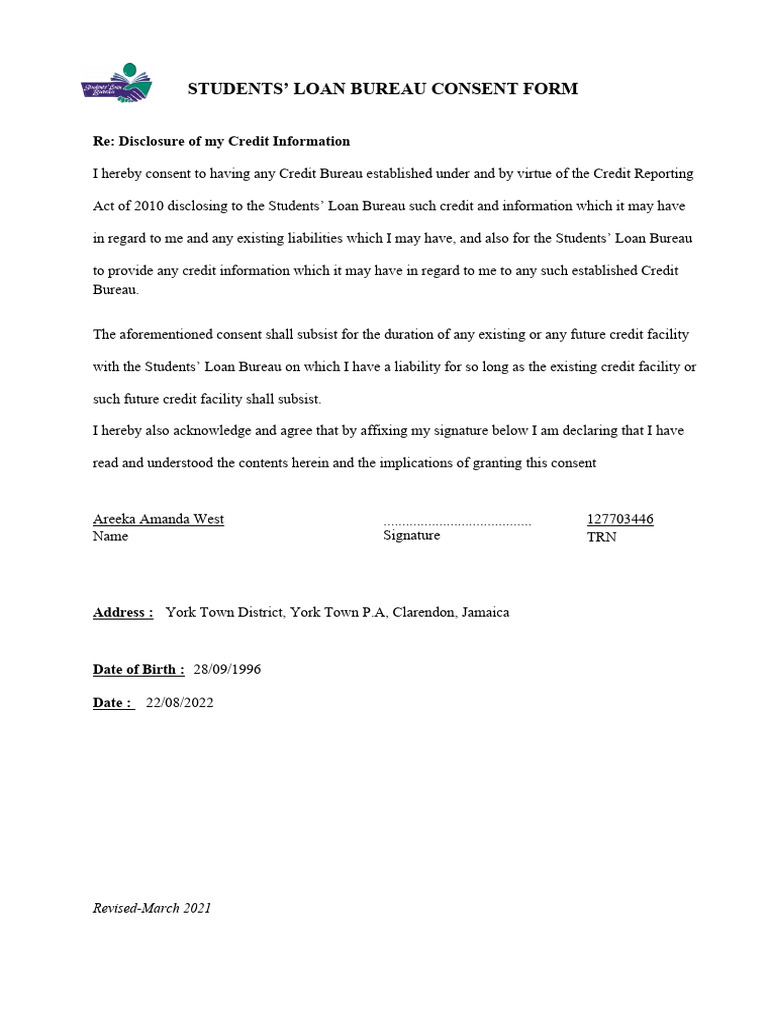 Students' Loan Bureau

STUDENTS' LOAN BUREAU CONSENT FORM

Re: Disclosure of my Credit Information

I hereby consent to having any Credit Bureau established under and by virtue of the Credit Reporting Act of 2010 disclosing to the Students' Loan Bureau such credit and information which it may have in regard to me and any existing liabilities which I may have, and also for the Students' Loan Bureau to provide any credit information which it may have in regard to me to any such established Credit Bureau.

The aforementioned consent shall subsist for the duration of any existing or any future credit facility with the Students' Loan Bureau on which I have a liability for so long as the existing credit facility or such future credit facility shall subsist.

I hereby also acknowledge and agree that by affixing my signature below I am declaring that I have read and understood the contents herein and the implications of granting this consent

Areeka Amanda West
Name

........................................
Signature

127703446
TRN

Address : York Town District, York Town P.A, Clarendon, Jamaica

Date of Birth : 28/09/1996

Date : 22/08/2022

Revised-March 2021